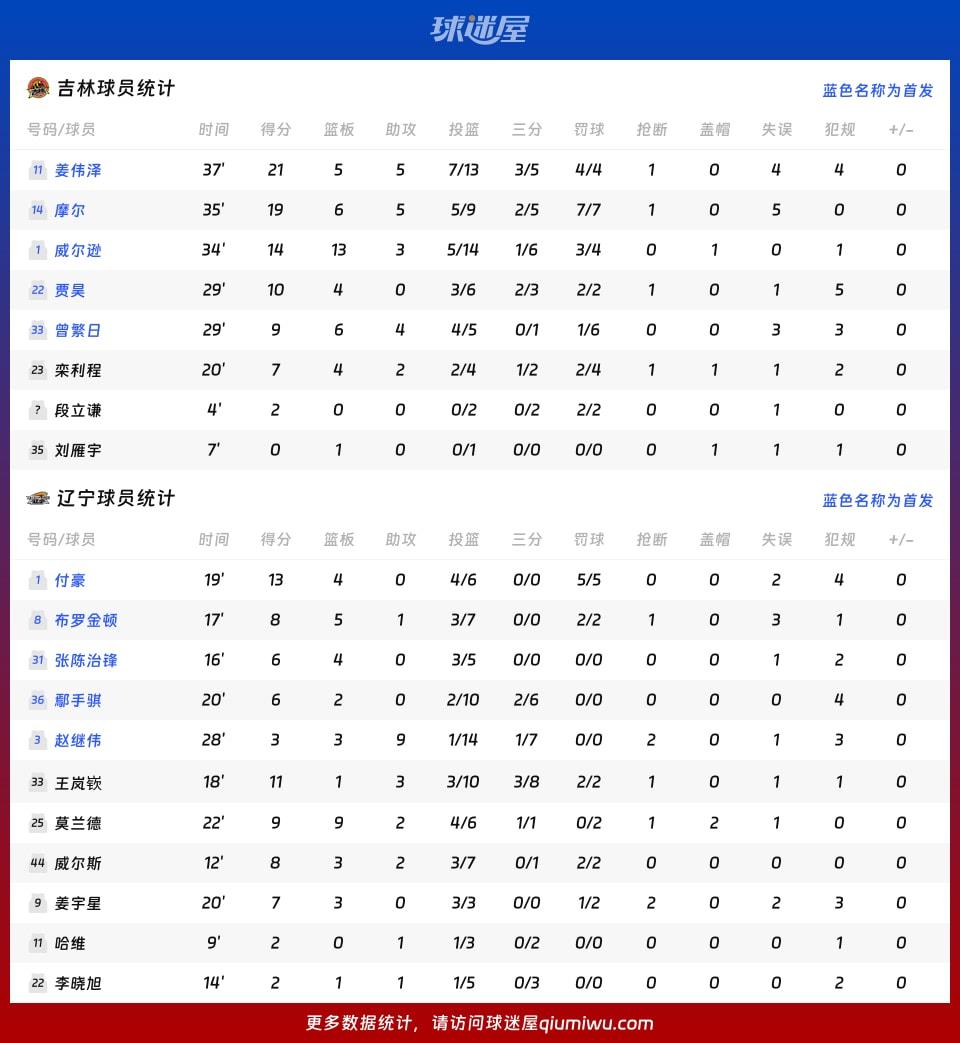 球迷屋

吉林球员统计

蓝色名称为首发

| 号码/球员 | 时间 | 得分 | 篮板 | 助攻 | 投篮 | 三分 | 罚球 | 抢断 | 盖帽 | 失误 | 犯规 | +/- |
|---|---|---|---|---|---|---|---|---|---|---|---|---|
| 11 姜伟泽 | 37' | 21 | 5 | 5 | 7/13 | 3/5 | 4/4 | 1 | 0 | 4 | 4 | 0 |
| 14 摩尔 | 35' | 19 | 6 | 5 | 5/9 | 2/5 | 7/7 | 1 | 0 | 5 | 0 | 0 |
| 1 威尔逊 | 34' | 14 | 13 | 3 | 5/14 | 1/6 | 3/4 | 0 | 1 | 0 | 1 | 0 |
| 22 贾昊 | 29' | 10 | 4 | 0 | 3/6 | 2/3 | 2/2 | 1 | 0 | 1 | 5 | 0 |
| 33 曾繁日 | 29' | 9 | 6 | 4 | 4/5 | 0/1 | 1/6 | 0 | 0 | 3 | 3 | 0 |
| 23 栾利程 | 20' | 7 | 4 | 2 | 2/4 | 1/2 | 2/4 | 1 | 1 | 1 | 2 | 0 |
| ? 段立谦 | 4' | 2 | 0 | 0 | 0/2 | 0/2 | 2/2 | 0 | 0 | 1 | 0 | 0 |
| 35 刘雁宇 | 7' | 0 | 1 | 0 | 0/1 | 0/0 | 0/0 | 0 | 1 | 1 | 1 | 0 |

辽宁球员统计

蓝色名称为首发

| 号码/球员 | 时间 | 得分 | 篮板 | 助攻 | 投篮 | 三分 | 罚球 | 抢断 | 盖帽 | 失误 | 犯规 | +/- |
|---|---|---|---|---|---|---|---|---|---|---|---|---|
| 1 付豪 | 19' | 13 | 4 | 0 | 4/6 | 0/0 | 5/5 | 0 | 0 | 2 | 4 | 0 |
| 8 布罗金顿 | 17' | 8 | 5 | 1 | 3/7 | 0/0 | 2/2 | 1 | 0 | 3 | 1 | 0 |
| 31 张陈治锋 | 16' | 6 | 4 | 0 | 3/5 | 0/0 | 0/0 | 0 | 0 | 1 | 2 | 0 |
| 36 鄢手骐 | 20' | 6 | 2 | 0 | 2/10 | 2/6 | 0/0 | 0 | 0 | 0 | 4 | 0 |
| 3 赵继伟 | 28' | 3 | 3 | 9 | 1/14 | 1/7 | 0/0 | 2 | 0 | 1 | 3 | 0 |
| 33 王岚嵚 | 18' | 11 | 1 | 3 | 3/10 | 3/8 | 2/2 | 1 | 0 | 1 | 1 | 0 |
| 25 莫兰德 | 22' | 9 | 9 | 2 | 4/6 | 1/1 | 0/2 | 1 | 2 | 1 | 0 | 0 |
| 44 威尔斯 | 12' | 8 | 3 | 2 | 3/7 | 0/1 | 2/2 | 0 | 0 | 0 | 0 | 0 |
| 9 姜宇星 | 20' | 7 | 3 | 0 | 3/3 | 0/0 | 1/2 | 2 | 0 | 2 | 3 | 0 |
| 11 哈维 | 9' | 2 | 0 | 1 | 1/3 | 0/2 | 0/0 | 0 | 0 | 0 | 1 | 0 |
| 22 李晓旭 | 14' | 2 | 1 | 1 | 1/5 | 0/3 | 0/0 | 0 | 0 | 0 | 2 | 0 |

更多数据统计，请访问球迷屋qiumiwu.com